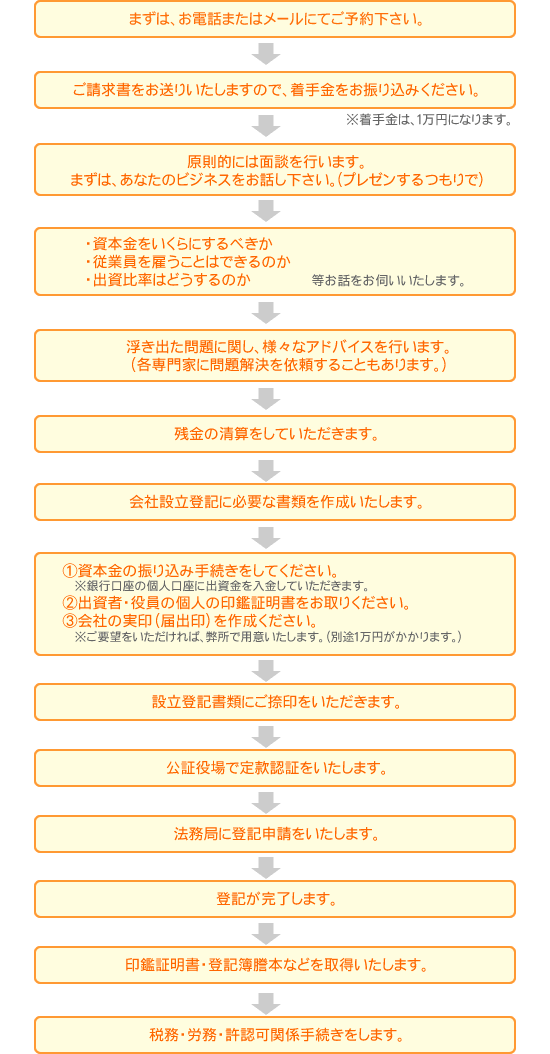 まずは、お電話またはメールにてご予約下さい。

ご請求書をお送りいたしますので、着手金をお振り込みください。

※着手金は、1万円になります。

原則的には面談を行います。
まずは、あなたのビジネスをお話し下さい。(プレゼンするつもりで)

・資本金をいくらにするべきか
・従業員を雇うことはできるのか
・出資比率はどうするのか

等お話をお伺いいたします。

浮き出た問題に関し、様々なアドバイスを行います。
(各専門家に問題解決を依頼することもあります。)

残金の清算をしていただきます。

会社設立登記に必要な書類を作成いたします。

①資本金の振り込み手続きをしてください。
※銀行口座の個人口座に出資金を入金していただきます。
②出資者・役員の個人の印鑑証明書をお取りください。
③会社の実印(届出印)を作成ください。
※ご要望をいただければ、弊所で用意いたします。(別途1万円がかかります。)

設立登記書類にご捺印をいただきます。

公証役場で定款認証をいたします。

法務局に登記申請をいたします。

登記が完了します。

印鑑証明書・登記簿謄本などを取得いたします。

税務・労務・許認可関係手続きをします。